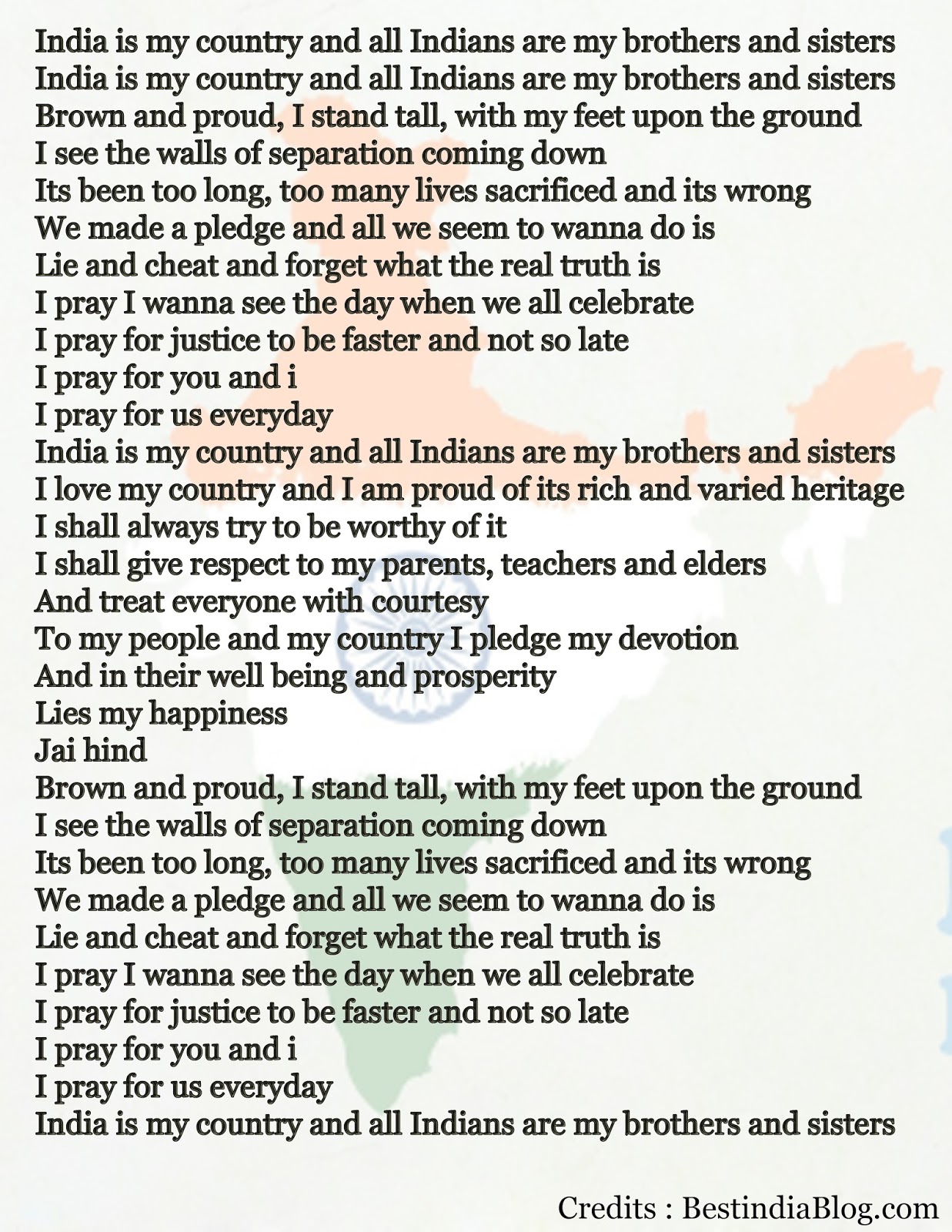 India is my country and all Indians are my brothers and sisters
India is my country and all Indians are my brothers and sisters
Brown and proud, I stand tall, with my feet upon the ground
I see the walls of separation coming down
Its been too long, too many lives sacrificed and its wrong
We made a pledge and all we seem to wanna do is
Lie and cheat and forget what the real truth is
I pray I wanna see the day when we all celebrate
I pray for justice to be faster and not so late
I pray for you and i
I pray for us everyday
India is my country and all Indians are my brothers and sisters
I love my country and I am proud of its rich and varied heritage
I shall always try to be worthy of it
I shall give respect to my parents, teachers and elders
And treat everyone with courtesy
To my people and my country I pledge my devotion
And in their well being and prosperity
Lies my happiness
Jai hind
Brown and proud, I stand tall, with my feet upon the ground
I see the walls of separation coming down
Its been too long, too many lives sacrificed and its wrong
We made a pledge and all we seem to wanna do is
Lie and cheat and forget what the real truth is
I pray I wanna see the day when we all celebrate
I pray for justice to be faster and not so late
I pray for you and i
I pray for us everyday
India is my country and all Indians are my brothers and sisters

Credits : BestindiaBlog.com